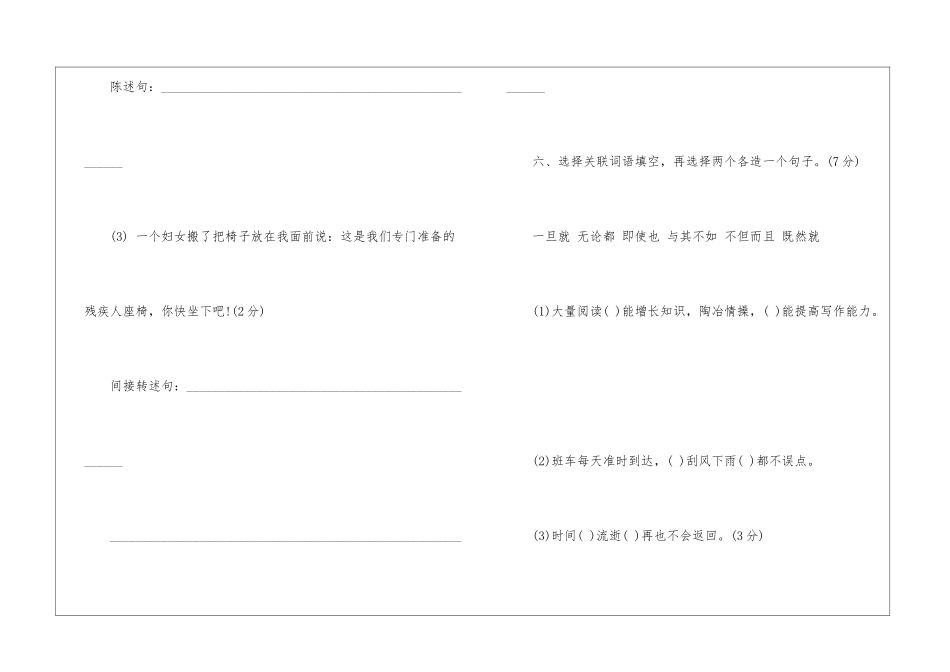 陈述句：____

____

(3) 一个妇女搬了把椅子放在我面前说：这是我们专门准备的残疾人座椅，你快坐下吧!(2分)

间接转述句：____

____

____

____

六、选择关联词语填空，再选择两个各造一个句子。(7分)

一旦就 无论都 即使也 与其不如 不但而且 既然就

(1)大量阅读( )能增长知识，陶冶情操，( )能提高写作能力。

(2)班车每天准时到达，( )刮风下雨( )都不误点。

(3)时间( )流逝( )再也不会返回。(3分)